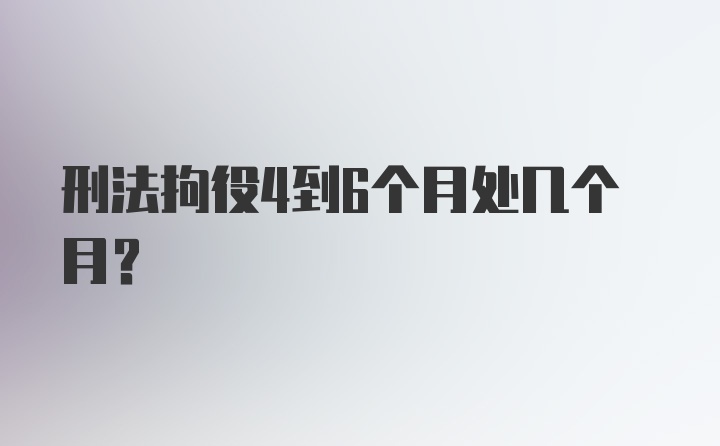 刑法拘役4到6个月处几个月?